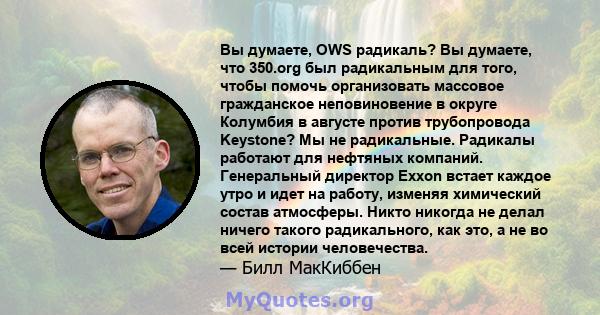 Вы думаете, OWS радикаль? Вы думаете, что 350.org был радикальным для того, чтобы помочь организовать массовое гражданское неповиновение в округе Колумбия в августе против трубопровода Keystone? Мы не радикальные. Радикалы работают для нефтяных компаний. Генеральный директор Exxon встает каждое утро и идет на работу, изменяя химический состав атмосферы. Никто никогда не делал ничего такого радикального, как это, а не во всей истории человечества.
— Билл МакКиббен

MyQuotes.org